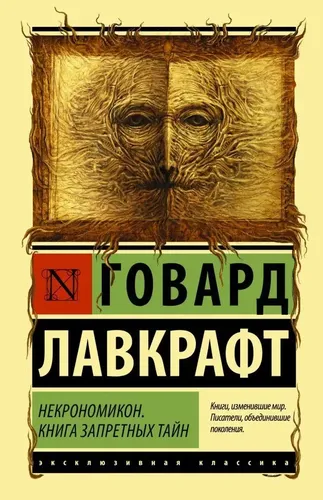 N

ГОВАРД

ЛАВКРАФТ

НЕКРОНОМИКОН.
КНИГА ЗАПРЕТНЫХ ТАЙН

Книги, изменившие мир.
Писатели, объединившие поколения.

ЭКСКЛЮЗИВНАЯ КЛАССИКА